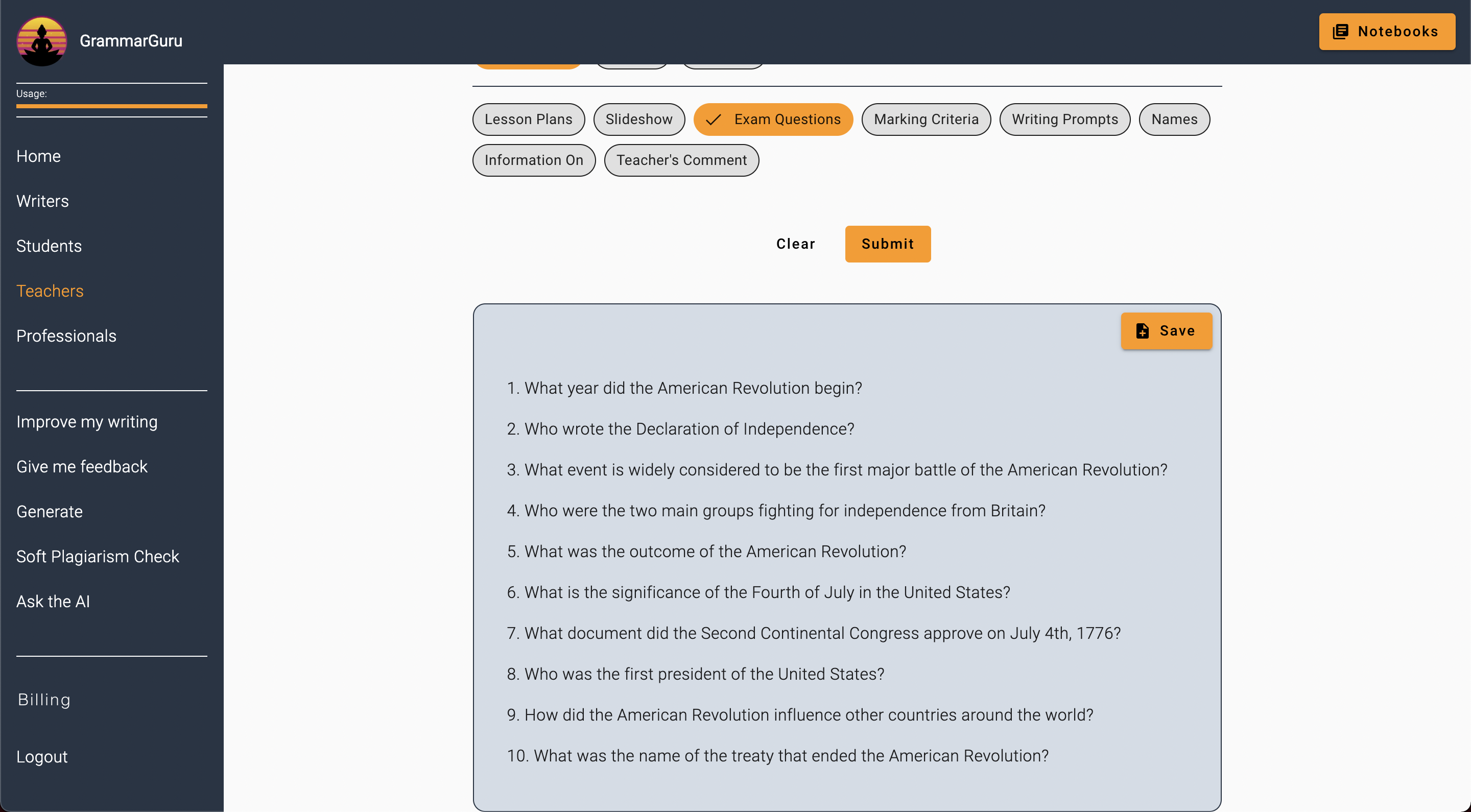 GrammarGuru

Notebooks

Usage:

Home

Writers

Students

Teachers

Professionals

Improve my writing

Give me feedback

Generate

Soft Plagiarism Check

Ask the AI

Billing

Logout

Lesson Plans Slideshow Exam Questions Marking Criteria Writing Prompts Names Information On Teacher's Comment

Clear Submit

Save

1. What year did the American Revolution begin?

2. Who wrote the Declaration of Independence?

3. What event is widely considered to be the first major battle of the American Revolution?

4. Who were the two main groups fighting for independence from Britain?

5. What was the outcome of the American Revolution?

6. What is the significance of the Fourth of July in the United States?

7. What document did the Second Continental Congress approve on July 4th, 1776?

8. Who was the first president of the United States?

9. How did the American Revolution influence other countries around the world?

10. What was the name of the treaty that ended the American Revolution?